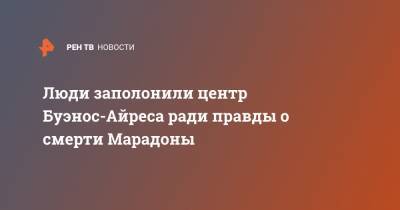 РЕН ТВ НОВОСТИ

Люди заполонили центр Буэнос-Айреса ради правды о смерти Марадоны